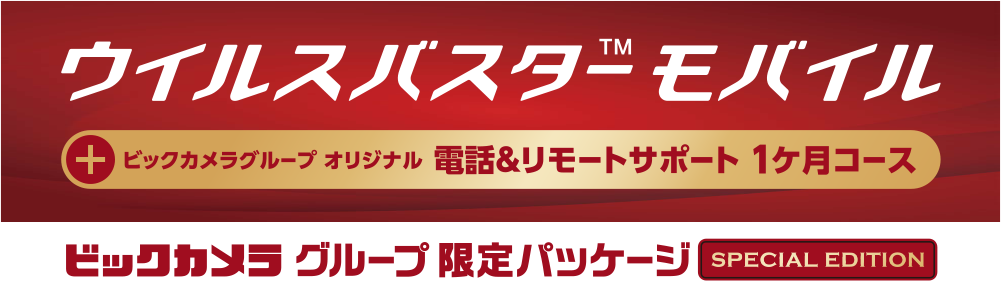 ウイルスバスター™ モバイル

＋ ビックカメラグループ オリジナル 電話&リモートサポート 1ケ月コース

ビックカメラ グループ 限定パッケージ SPECIAL EDITION